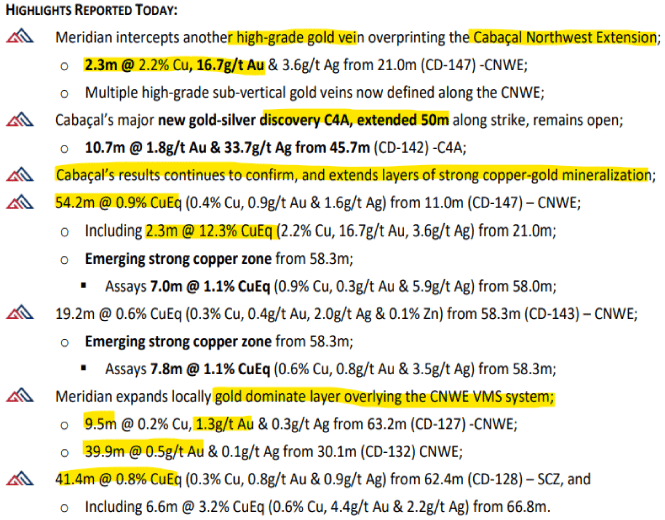 HIGHLIGHTS REPORTED TODAY:

Meridian intercepts another high-grade gold vein overprinting the Cabaçal Northwest Extension;

o 2.3m @ 2.2% Cu, 16.7g/t Au & 3.6g/t Ag from 21.0m (CD-147) -CNWE;

o Multiple high-grade sub-vertical gold veins now defined along the CNWE;

Cabaçal's major new gold-silver discovery C4A, extended 50m along strike, remains open;

o 10.7m @ 1.8g/t Au & 33.7g/t Ag from 45.7m (CD-142) -C4A;

Cabaçal's results continues to confirm, and extends layers of strong copper-gold mineralization;

54.2m @ 0.9% CuEq (0.4% Cu, 0.9g/t Au & 1.6g/t Ag) from 11.0m (CD-147) – CNWE;

o Including 2.3m @ 12.3% CuEq (2.2% Cu, 16.7g/t Au, 3.6g/t Ag) from 21.0m;

o Emerging strong copper zone from 58.3m;

▪ Assays 7.0m @ 1.1% CuEq (0.9% Cu, 0.3g/t Au & 5.9g/t Ag) from 58.0m;

19.2m @ 0.6% CuEq (0.3% Cu, 0.4g/t Au, 2.0g/t Ag & 0.1% Zn) from 58.3m (CD-143) – CNWE;

o Emerging strong copper zone from 58.3m;

▪ Assays 7.8m @ 1.1% CuEq (0.6% Cu, 0.8g/t Au & 3.5g/t Ag) from 58.3m;

Meridian expands locally gold dominate layer overlying the CNWE VMS system;

o 9.5m @ 0.2% Cu, 1.3g/t Au & 0.3g/t Ag from 63.2m (CD-127) -CNWE;

o 39.9m @ 0.5g/t Au & 0.1g/t Ag from 30.1m (CD-132) CNWE;

41.4m @ 0.8% CuEq (0.3% Cu, 0.8g/t Au & 0.9g/t Ag) from 62.4m (CD-128) – SCZ, and

o Including 6.6m @ 3.2% CuEq (0.6% Cu, 4.4g/t Au & 2.2g/t Ag) from 66.8m.